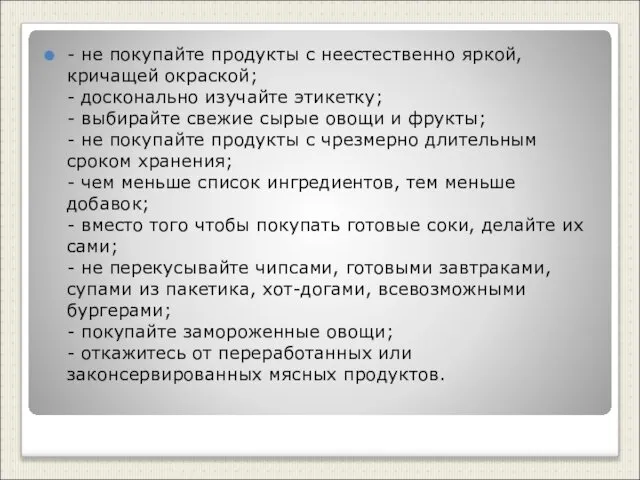 - не покупайте продукты с неестественно яркой, кричащей окраской;
- досконально изучайте этикетку;
- выбирайте свежие сырые овощи и фрукты;
- не покупайте продукты с чрезмерно длительным сроком хранения;
- чем меньше список ингредиентов, тем меньше добавок;
- вместо того чтобы покупать готовые соки, делайте их сами;
- не перекусывайте чипсами, готовыми завтраками, супами из пакетика, хот-догами, всевозможными бургерами;
- покупайте замороженные овощи;
- откажитесь от переработанных или законсервированных мясных продуктов.